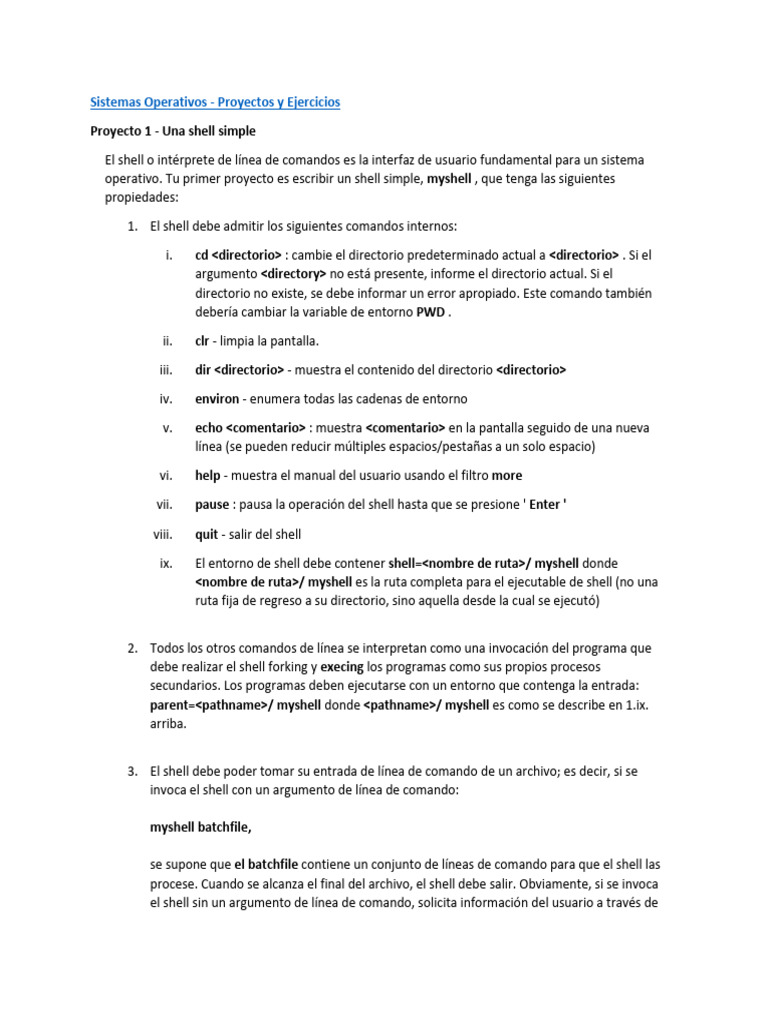 Sistemas Operativos - Proyectos y Ejercicios

Proyecto 1 - Una shell simple

El shell o intérprete de línea de comandos es la interfaz de usuario fundamental para un sistema operativo. Tu primer proyecto es escribir un shell simple, myshell , que tenga las siguientes propiedades:

1. El shell debe admitir los siguientes comandos internos:

i. cd <directorio> : cambie el directorio predeterminado actual a <directorio> . Si el argumento <directory> no está presente, informe el directorio actual. Si el directorio no existe, se debe informar un error apropiado. Este comando también debería cambiar la variable de entorno PWD .

ii. clr - limpia la pantalla.

iii. dir <directorio> - muestra el contenido del directorio <directorio>

iv. environ - enumera todas las cadenas de entorno

v. echo <comentario> : muestra <comentario> en la pantalla seguido de una nueva línea (se pueden reducir múltiples espacios/pestañas a un solo espacio)

vi. help - muestra el manual del usuario usando el filtro more

vii. pause : pausa la operación del shell hasta que se presione ' Enter '

viii. quit - salir del shell

ix. El entorno de shell debe contener shell=<nombre de ruta>/ myshell donde <nombre de ruta>/ myshell es la ruta completa para el ejecutable de shell (no una ruta fija de regreso a su directorio, sino aquella desde la cual se ejecutó)

2. Todos los otros comandos de línea se interpretan como una invocación del programa que debe realizar el shell forking y execing los programas como sus propios procesos secundarios. Los programas deben ejecutarse con un entorno que contenga la entrada: parent=<pathname>/ myshell donde <pathname>/ myshell es como se describe en 1.ix. arriba.

3. El shell debe poder tomar su entrada de línea de comando de un archivo; es decir, si se invoca el shell con un argumento de línea de comando:

myshell batchfile,

se supone que el batchfile contiene un conjunto de líneas de comando para que el shell las procese. Cuando se alcanza el final del archivo, el shell debe salir. Obviamente, si se invoca el shell sin un argumento de línea de comando, solicita información del usuario a través de